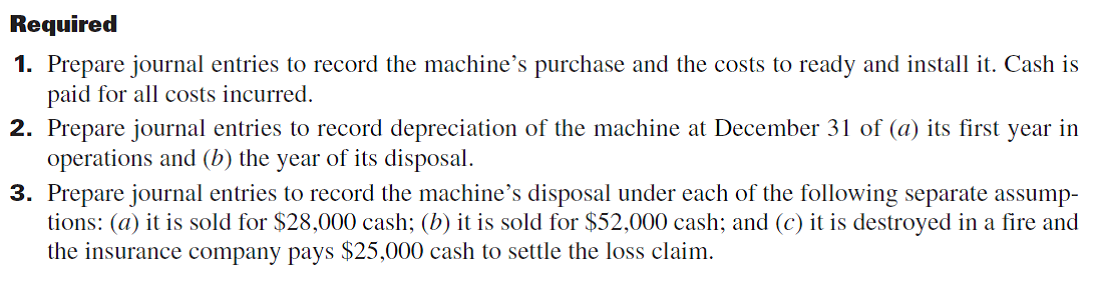 Required

1. Prepare journal entries to record the machine's purchase and the costs to ready and install it. Cash is paid for all costs incurred.

2. Prepare journal entries to record depreciation of the machine at December 31 of (a) its first year in operations and (b) the year of its disposal.

3. Prepare journal entries to record the machine's disposal under each of the following separate assumptions: (a) it is sold for \$28,000 cash; (b) it is sold for \$52,000 cash; and (c) it is destroyed in a fire and the insurance company pays \$25,000 cash to settle the loss claim.